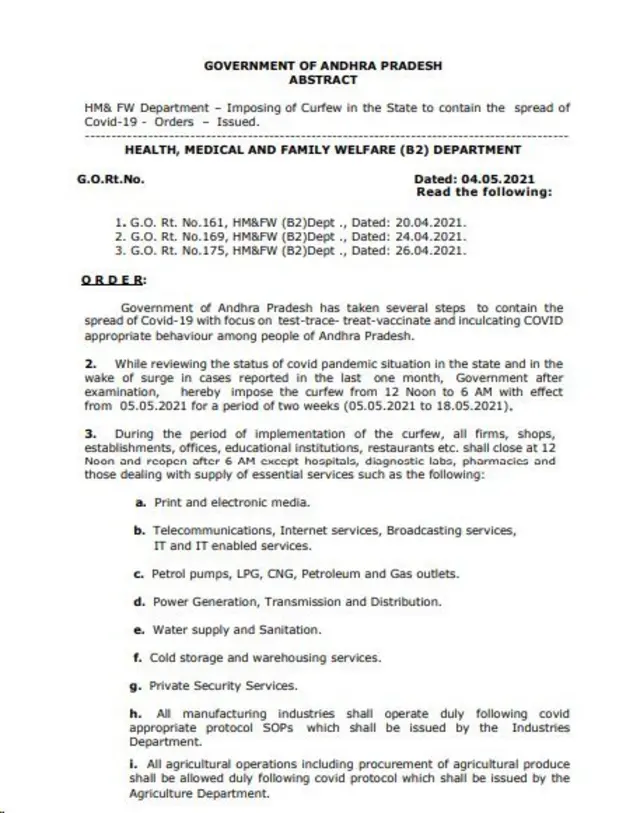 GOVERNMENT OF ANDHRA PRADESH
ABSTRACT

HM& FW Department – Imposing of Curfew in the State to contain the spread of Covid-19 - Orders – Issued.

HEALTH, MEDICAL AND FAMILY WELFARE (B2) DEPARTMENT

G.O.Rt.No. Dated: 04.05.2021
Read the following:

1. G.O. Rt. No.161, HM&FW (B2)Dept ., Dated: 20.04.2021.
2. G.O. Rt. No.169, HM&FW (B2)Dept ., Dated: 24.04.2021.
3. G.O. Rt. No.175, HM&FW (B2)Dept ., Dated: 26.04.2021.

ORDER:

Government of Andhra Pradesh has taken several steps to contain the spread of Covid-19 with focus on test-trace- treat-vaccinate and inculcating COVID appropriate behaviour among people of Andhra Pradesh.

2. While reviewing the status of covid pandemic situation in the state and in the wake of surge in cases reported in the last one month, Government after examination, hereby impose the curfew from 12 Noon to 6 AM with effect from 05.05.2021 for a period of two weeks (05.05.2021 to 18.05.2021).

3. During the period of implementation of the curfew, all firms, shops, establishments, offices, educational institutions, restaurants etc. shall close at 12 Noon and reopen after 6 AM except hospitals, diagnostic labs, pharmacies and those dealing with supply of essential services such as the following:

a. Print and electronic media.

b. Telecommunications, Internet services, Broadcasting services, IT and IT enabled services.

c. Petrol pumps, LPG, CNG, Petroleum and Gas outlets.

d. Power Generation, Transmission and Distribution.

e. Water supply and Sanitation.

f. Cold storage and warehousing services.

g. Private Security Services.

h. All manufacturing industries shall operate duly following covid appropriate protocol SOPs which shall be issued by the Industries Department.

i. All agricultural operations including procurement of agricultural produce shall be allowed duly following covid protocol which shall be issued by the Agriculture Department.